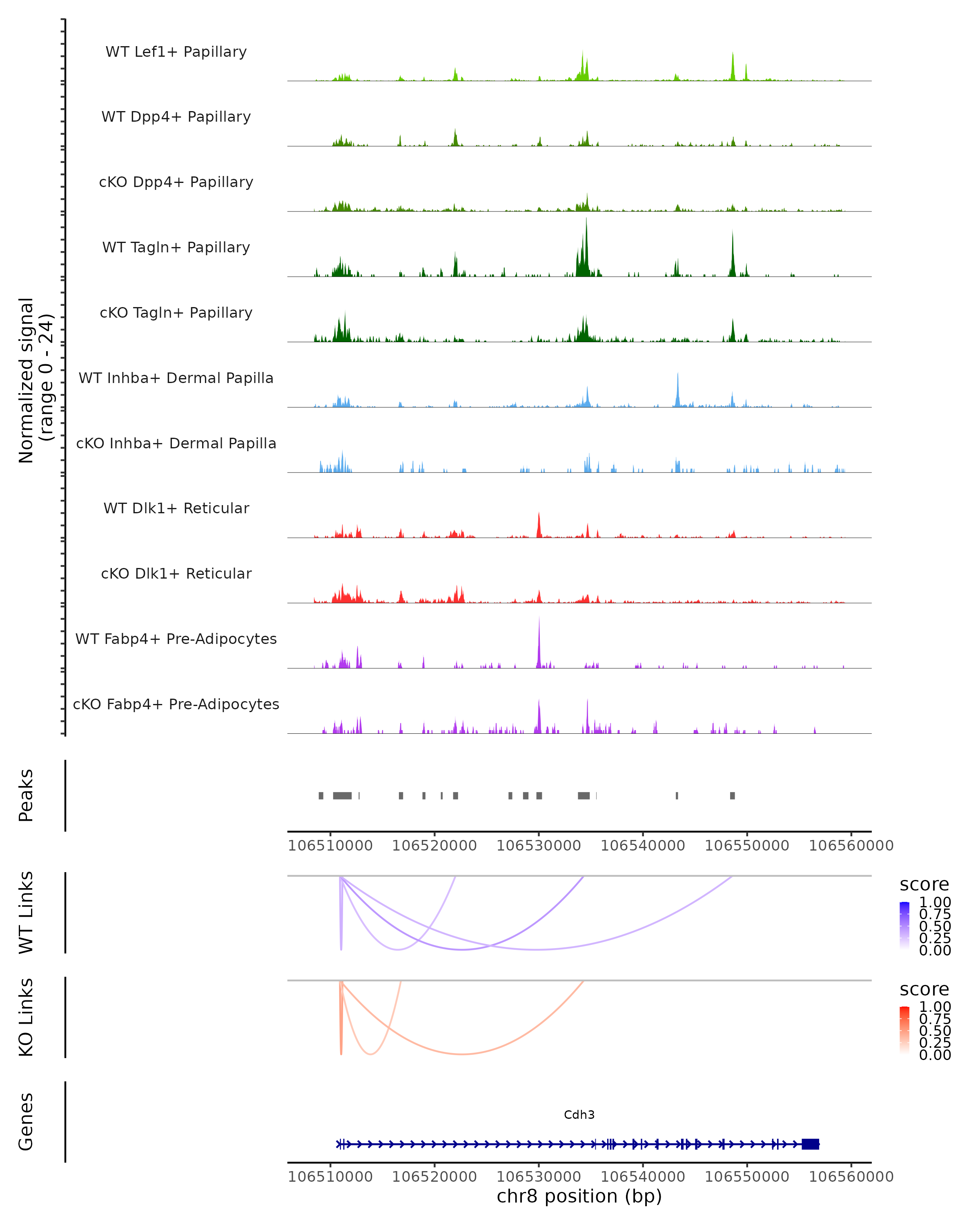 Normalized signal
(range 0 - 24)

WT Lef1+ Papillary

WT Dpp4+ Papillary

cKO Dpp4+ Papillary

WT Tagln+ Papillary

cKO Tagln+ Papillary

WT Inhba+ Dermal Papilla

cKO Inhba+ Dermal Papilla

WT Dlk1+ Reticular

cKO Dlk1+ Reticular

WT Fabp4+ Pre-Adipocytes

cKO Fabp4+ Pre-Adipocytes

Peaks

106510000 106520000 106530000 106540000 106550000 106560000

WT Links

score
1.00
0.75
0.50
0.25
0.00

KO Links

score
1.00
0.75
0.50
0.25
0.00

Genes

Cdh3

106510000 106520000 106530000 106540000 106550000 106560000
chr8 position (bp)